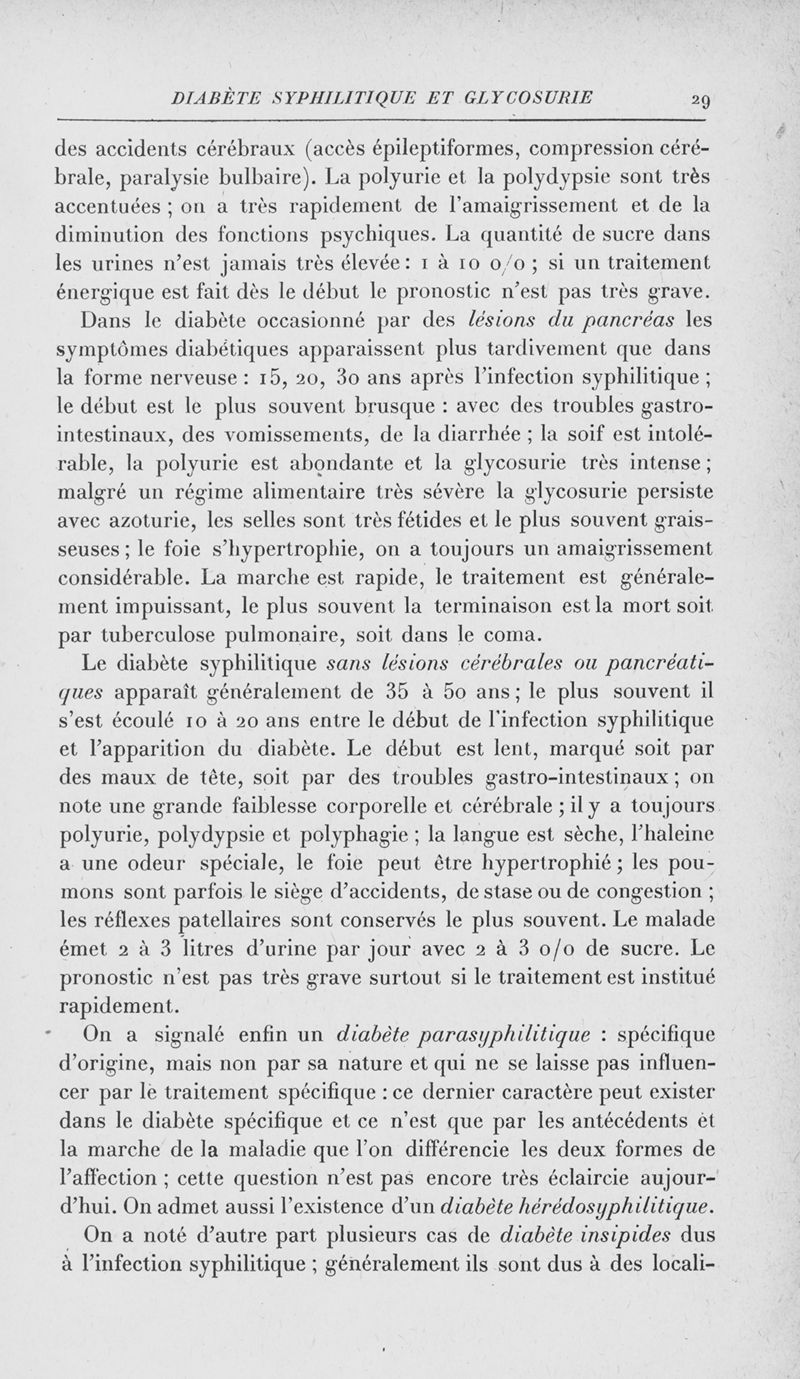 DIABÈTE SYPHILITIQUE ET GLYCOSURIE 29

des accidents cérébraux (accès épileptiformes, compression cérébrale, paralysie bulbaire). La polyurie et la polydypsie sont très accentuées ; on a très rapidement de l'amaigrissement et de la diminution des fonctions psychiques. La quantité de sucre dans les urines n'est jamais très élevée : 1 à 10 o/o ; si un traitement énergique est fait dès le début le pronostic n'est pas très grave.

Dans le diabète occasionné par des lésions du pancréas les symptômes diabétiques apparaissent plus tardivement que dans la forme nerveuse : 15, 20, 30 ans après l'infection syphilitique ; le début est le plus souvent brusque : avec des troubles gastro-intestinaux, des vomissements, de la diarrhée ; la soif est intolérable, la polyurie est abondante et la glycosurie très intense ; malgré un régime alimentaire très sévère la glycosurie persiste avec azoturie, les selles sont très fétides et le plus souvent graisseuses ; le foie s'hypertrophie, on a toujours un amaigrissement considérable. La marche est rapide, le traitement est généralement impuissant, le plus souvent la terminaison est la mort soit par tuberculose pulmonaire, soit dans le coma.

Le diabète syphilitique sans lésions cérébrales ou pancréatiques apparaît généralement de 35 à 50 ans ; le plus souvent il s'est écoulé 10 à 20 ans entre le début de l'infection syphilitique et l'apparition du diabète. Le début est lent, marqué soit par des maux de tête, soit par des troubles gastro-intestinaux ; on note une grande faiblesse corporelle et cérébrale ; il y a toujours polyurie, polydypsie et polyphagie ; la langue est sèche, l'haleine a une odeur spéciale, le foie peut être hypertrophié ; les poumons sont parfois le siège d'accidents, de stase ou de congestion ; les réflexes patellaires sont conservés le plus souvent. Le malade émet 2 à 3 litres d'urine par jour avec 2 à 3 o/o de sucre. Le pronostic n'est pas très grave surtout si le traitement est institué rapidement.

On a signalé enfin un diabète parasyphilitique : spécifique d'origine, mais non par sa nature et qui ne se laisse pas influencer par le traitement spécifique : ce dernier caractère peut exister dans le diabète spécifique et ce n'est que par les antécédents et la marche de la maladie que l'on différencie les deux formes de l'affection ; cette question n'est pas encore très éclaircie aujourd'hui. On admet aussi l'existence d'un diabète hérédosyphilitique.

On a noté d'autre part plusieurs cas de diabète insipides dus à l'infection syphilitique ; généralement ils sont dus à des locali-